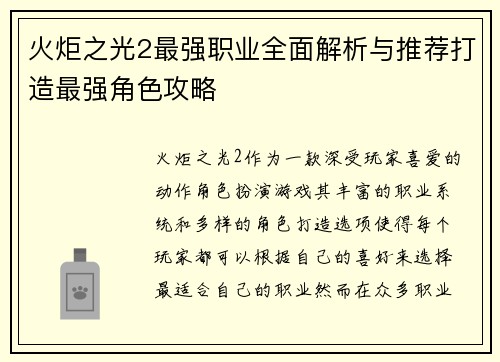 火炬之光2最强职业全面解析与推荐打造最强角色攻略

火炬之光2作为一款深受玩家喜爱的动作角色扮演游戏其丰富的职业系统和多样的角色打造选项使得每个玩家都可以根据自己的喜好来选择最适合自己的职业然而在众多职业